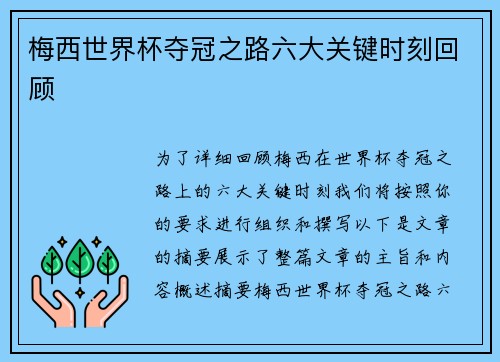 梅西世界杯夺冠之路六大关键时刻回顾

为了详细回顾梅西在世界杯夺冠之路上的六大关键时刻我们将按照你的要求进行组织和撰写以下是文章的摘要展示了整篇文章的主旨和内容概述摘要梅西世界杯夺冠之路六